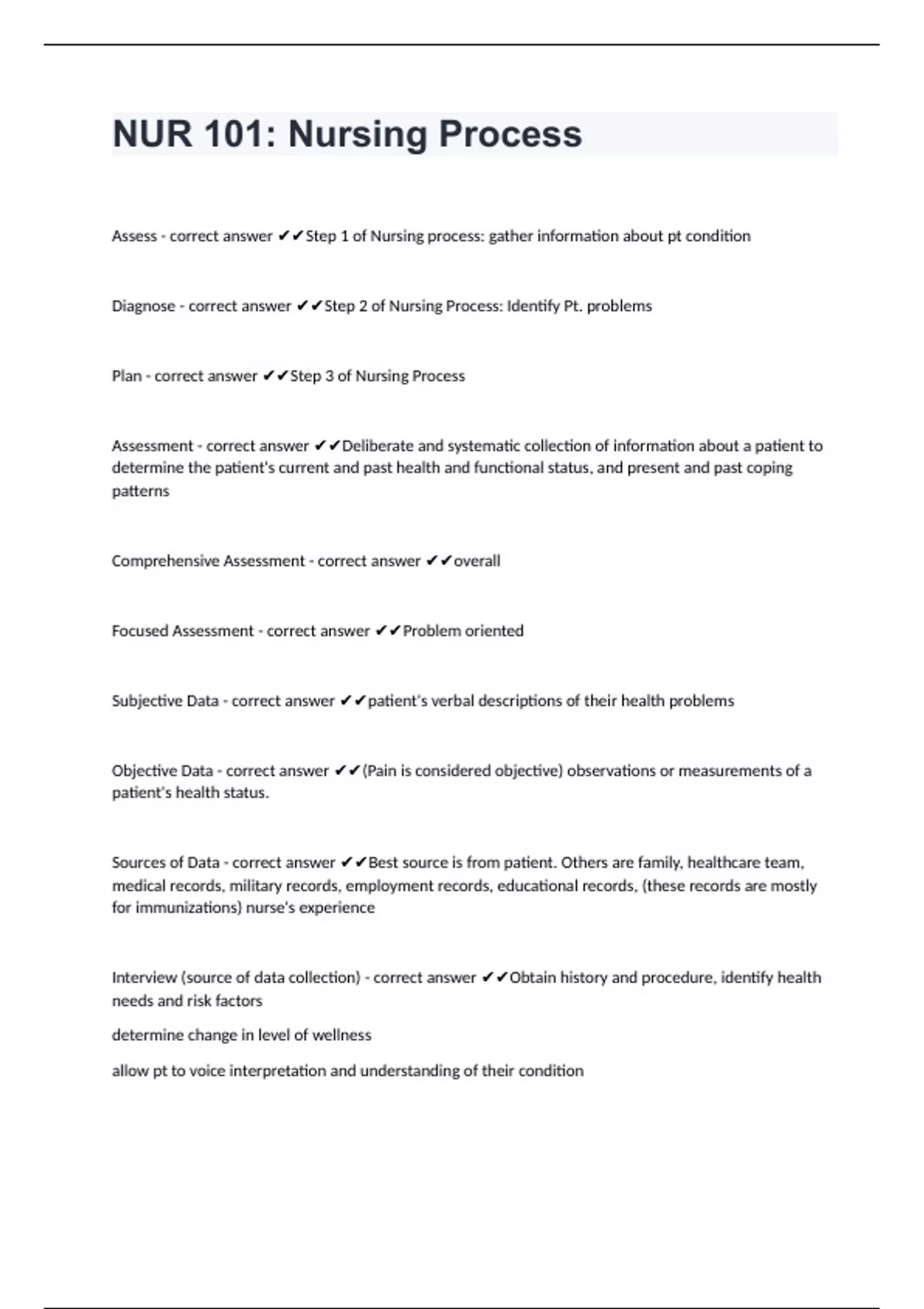 NUR 101: Nursing Process

Assess - correct answer ✔✔Step 1 of Nursing process: gather information about pt condition

Diagnose - correct answer ✔✔Step 2 of Nursing Process: Identify Pt. problems

Plan - correct answer ✔✔Step 3 of Nursing Process

Assessment - correct answer ✔✔Deliberate and systematic collection of information about a patient to determine the patient's current and past health and functional status, and present and past coping patterns

Comprehensive Assessment - correct answer ✔✔overall

Focused Assessment - correct answer ✔✔Problem oriented

Subjective Data - correct answer ✔✔patient's verbal descriptions of their health problems

Objective Data - correct answer ✔✔(Pain is considered objective) observations or measurements of a patient's health status.

Sources of Data - correct answer ✔✔Best source is from patient. Others are family, healthcare team, medical records, military records, employment records, educational records, (these records are mostly for immunizations) nurse's experience

Interview (source of data collection) - correct answer ✔✔Obtain history and procedure, identify health needs and risk factors

determine change in level of wellness

allow pt to voice interpretation and understanding of their condition